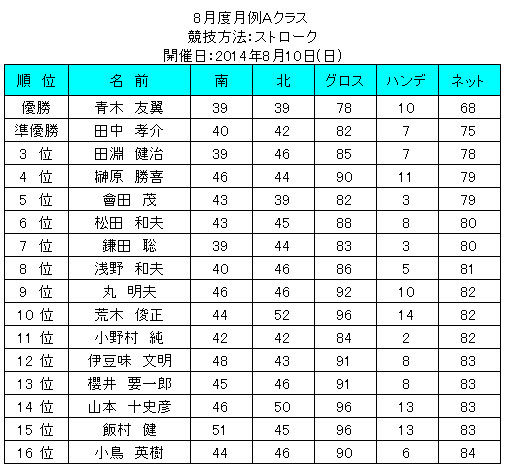 8月度月例Aクラス
競技方法:ストローク
開催日:2014年8月10日(日)

| 順　位 | 名　前 | 南 | 北 | グロス | ハンデ | ネット |
|---|---|---|---|---|---|---|
| 優勝 | 青木　友翼 | 39 | 39 | 78 | 10 | 68 |
| 準優勝 | 田中　孝介 | 40 | 42 | 82 | 7 | 75 |
| 3 位 | 田淵　健治 | 39 | 46 | 85 | 7 | 78 |
| 4 位 | 榊原　勝喜 | 46 | 44 | 90 | 11 | 79 |
| 5 位 | 會田　茂 | 43 | 39 | 82 | 3 | 79 |
| 6 位 | 松田　和夫 | 43 | 45 | 88 | 8 | 80 |
| 7 位 | 鎌田　聡 | 39 | 44 | 83 | 3 | 80 |
| 8 位 | 浅野　和夫 | 40 | 46 | 86 | 5 | 81 |
| 9 位 | 丸　明夫 | 46 | 46 | 92 | 10 | 82 |
| 10 位 | 荒木　俊正 | 44 | 52 | 96 | 14 | 82 |
| 11 位 | 小野村　純 | 42 | 42 | 84 | 2 | 82 |
| 12 位 | 伊豆味　文明 | 48 | 43 | 91 | 8 | 83 |
| 13 位 | 櫻井　要一郎 | 45 | 46 | 91 | 8 | 83 |
| 14 位 | 山本　十史彦 | 46 | 50 | 96 | 13 | 83 |
| 15 位 | 飯村　健 | 51 | 45 | 96 | 13 | 83 |
| 16 位 | 小鳥　英樹 | 44 | 46 | 90 | 6 | 84 |